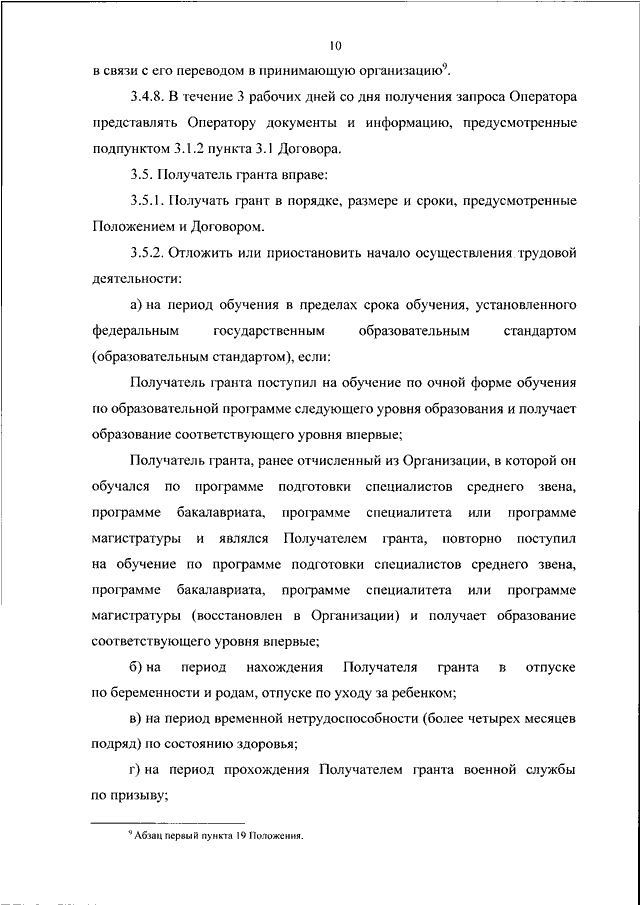 10

в связи с его переводом в принимающую организацию$^9$.

3.4.8. В течение 3 рабочих дней со дня получения запроса Оператора представлять Оператору документы и информацию, предусмотренные подпунктом 3.1.2 пункта 3.1 Договора.

3.5. Получатель гранта вправе:

3.5.1. Получать грант в порядке, размере и сроки, предусмотренные Положением и Договором.

3.5.2. Отложить или приостановить начало осуществления трудовой деятельности:

а) на период обучения в пределах срока обучения, установленного федеральным государственным образовательным стандартом (образовательным стандартом), если:

Получатель гранта поступил на обучение по очной форме обучения по образовательной программе следующего уровня образования и получает образование соответствующего уровня впервые;

Получатель гранта, ранее отчисленный из Организации, в которой он обучался по программе подготовки специалистов среднего звена, программе бакалавриата, программе специалитета или программе магистратуры и являлся Получателем гранта, повторно поступил на обучение по программе подготовки специалистов среднего звена, программе бакалавриата, программе специалитета или программе магистратуры (восстановлен в Организации) и получает образование соответствующего уровня впервые;

б) на период нахождения Получателя гранта в отпуске по беременности и родам, отпуске по уходу за ребенком;

в) на период временной нетрудоспособности (более четырех месяцев подряд) по состоянию здоровья;

г) на период прохождения Получателем гранта военной службы по призыву;

$^9$ Абзац первый пункта 19 Положения.